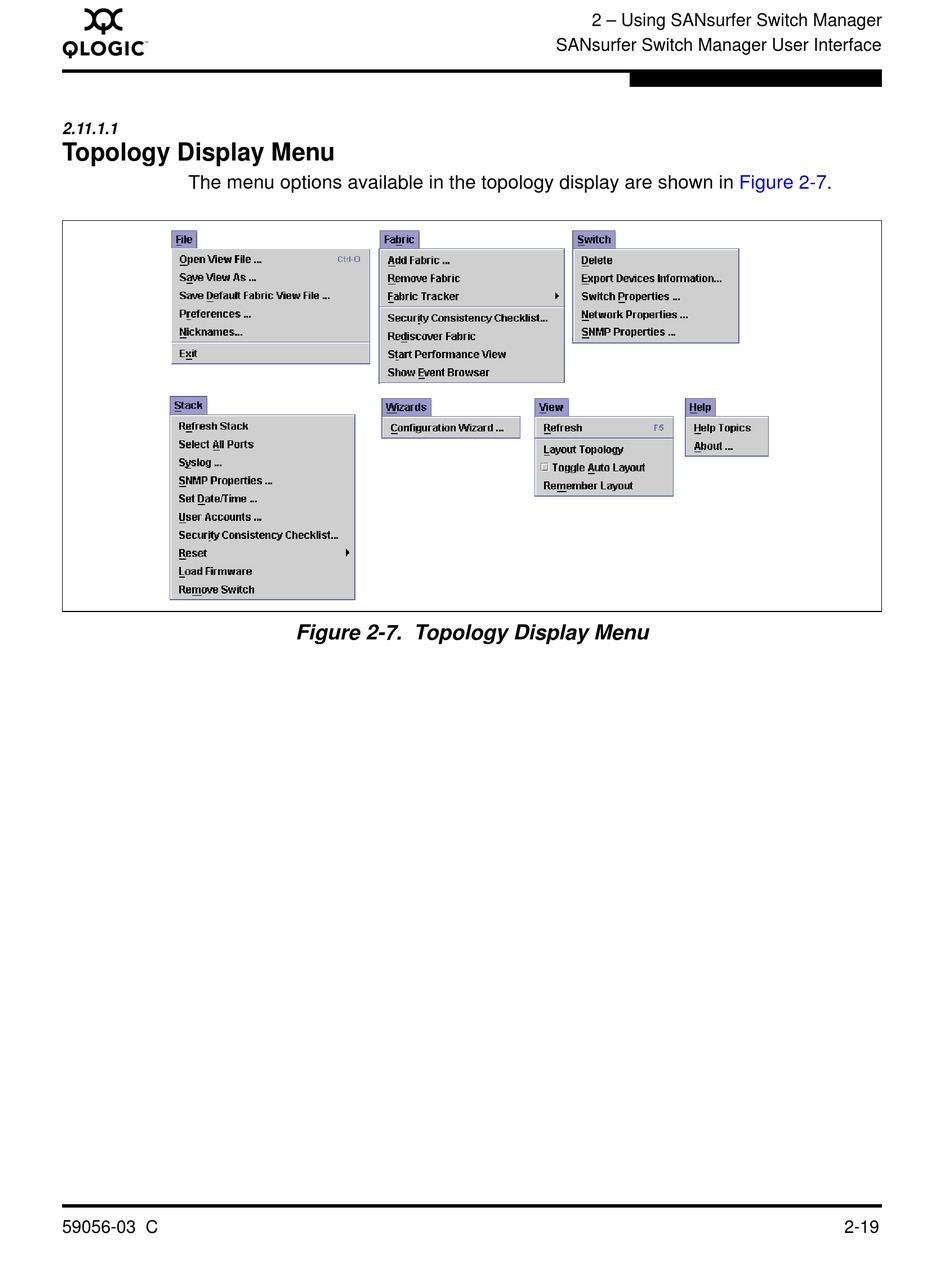 QLOGIC

2 – Using SANsurfer Switch Manager
SANsurfer Switch Manager User Interface

2.11.1.1
Topology Display Menu

The menu options available in the topology display are shown in Figure 2-7.

File
Open View File ... Ctrl-O
Save View As ...
Save Default Fabric View File ...
Preferences ...
Nicknames...
Exit

Fabric
Add Fabric ...
Remove Fabric
Fabric Tracker
Security Consistency Checklist...
Rediscover Fabric
Start Performance View
Show Event Browser

Switch
Delete
Export Devices Information...
Switch Properties ...
Network Properties ...
SNMP Properties ...

Stack
Refresh Stack
Select All Ports
Syslog ...
SNMP Properties ...
Set Date/Time ...
User Accounts ...
Security Consistency Checklist...
Reset
Load Firmware
Remove Switch

Wizards
Configuration Wizard ...

View
Refresh F5
Layout Topology
Toggle Auto Layout
Remember Layout

Help
Help Topics
About ...

Figure 2-7. Topology Display Menu

59056-03 C

2-19